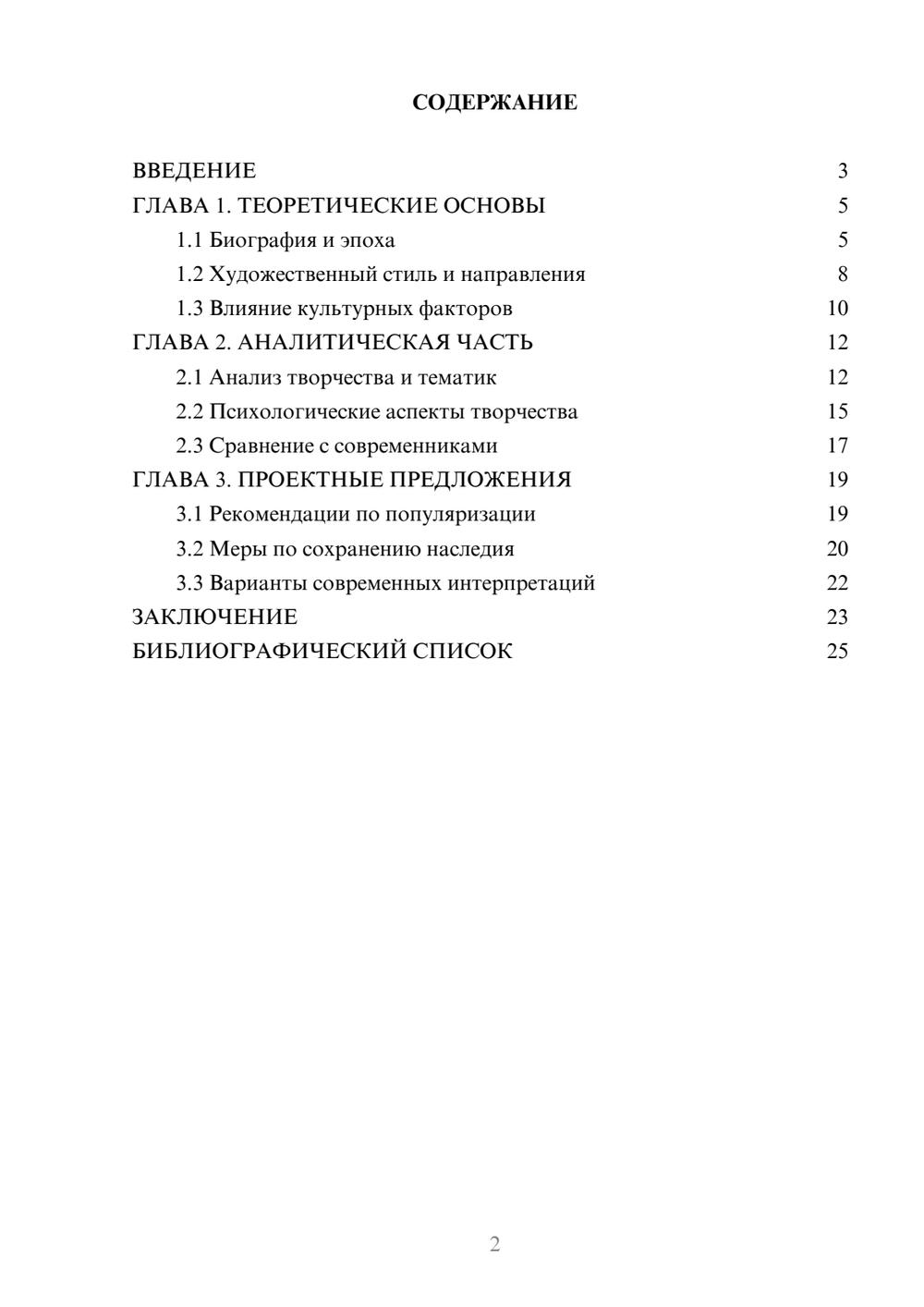 СОДЕРЖАНИЕ

ВВЕДЕНИЕ 3
ГЛАВА 1. ТЕОРЕТИЧЕСКИЕ ОСНОВЫ 5
1.1 Биография и эпоха 5
1.2 Художественный стиль и направления 8
1.3 Влияние культурных факторов 10
ГЛАВА 2. АНАЛИТИЧЕСКАЯ ЧАСТЬ 12
2.1 Анализ творчества и тематик 12
2.2 Психологические аспекты творчества 15
2.3 Сравнение с современниками 17
ГЛАВА 3. ПРОЕКТНЫЕ ПРЕДЛОЖЕНИЯ 19
3.1 Рекомендации по популяризации 19
3.2 Меры по сохранению наследия 20
3.3 Варианты современных интерпретаций 22
ЗАКЛЮЧЕНИЕ 23
БИБЛИОГРАФИЧЕСКИЙ СПИСОК 25

2